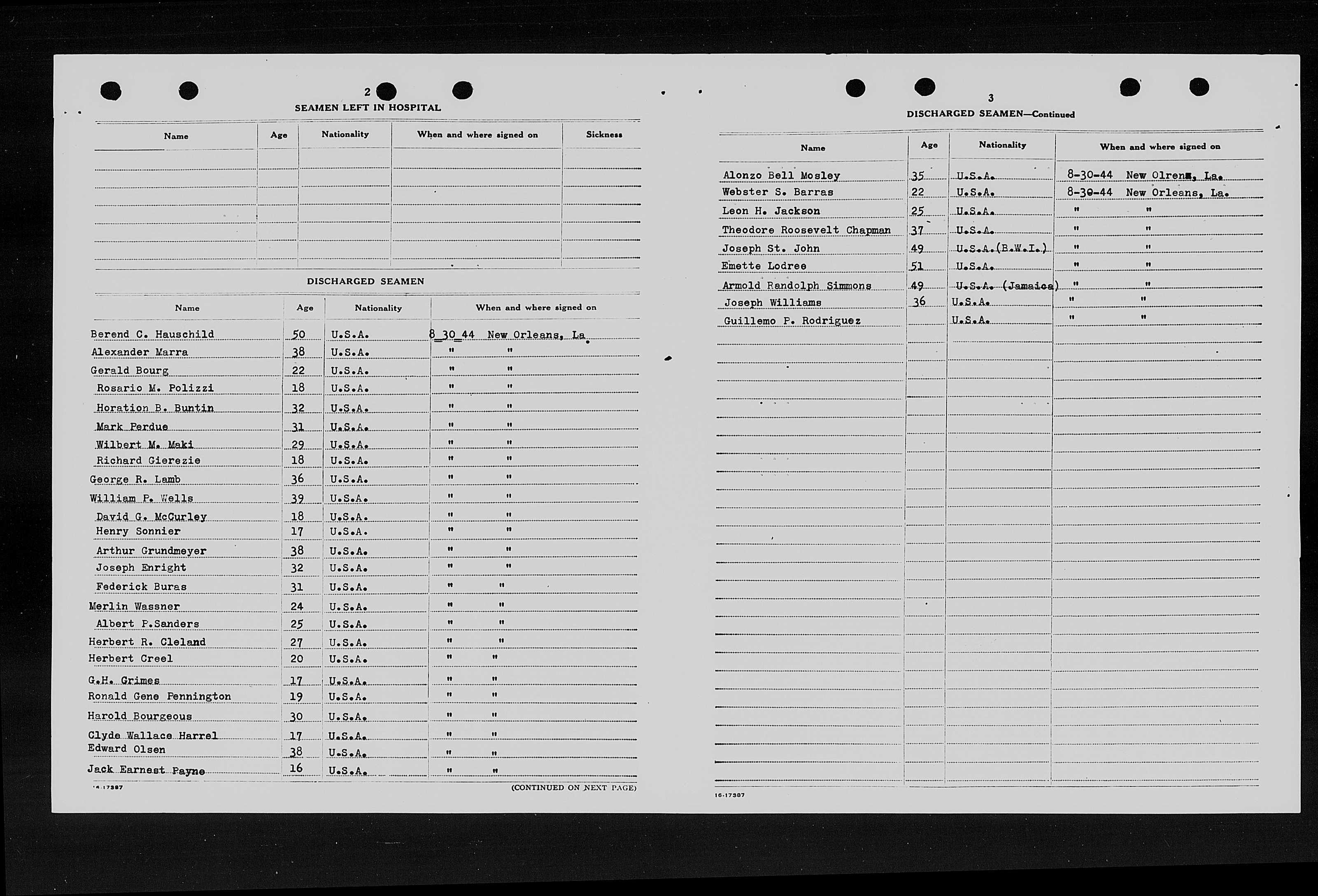 2

SEAMEN LEFT IN HOSPITAL

| Name | Age | Nationality | When and where signed on | Sickness |
|---|---|---|---|---|
| | | | | |

DISCHARGED SEAMEN

| Name | Age | Nationality | When and where signed on |
|---|---|---|---|
| Berend C. Hauschild | 50 | U.S.A. | 8_30_44 New Orleans, La. |
| Alexander Marra | 38 | U.S.A. | " " |
| Gerald Bourg | 22 | U.S.A. | " " |
| Rosario M. Polizzi | 18 | U.S.A. | " " |
| Horation B. Buntin | 32 | U.S.A. | " " |
| Mark Perdue | 31 | U.S.A. | " " |
| Wilbert M. Maki | 29 | U.S.A. | " " |
| Richard Gierezie | 18 | U.S.A. | " " |
| George R. Lamb | 36 | U.S.A. | " " |
| William P. Wells | 39 | U.S.A. | " " |
| David G. McCurley | 18 | U.S.A. | " " |
| Henry Sonnier | 17 | U.S.A. | " " |
| Arthur Grundmeyer | 38 | U.S.A. | " " |
| Joseph Enright | 32 | U.S.A. | " " |
| Federick Buras | 31 | U.S.A. | " " |
| Merlin Wassner | 24 | U.S.A. | " " |
| Albert P.Sanders | 25 | U.S.A. | " " |
| Herbert R. Cleland | 27 | U.S.A. | " " |
| Herbert Creel | 20 | U.S.A. | " " |
| G.H. Grimes | 17 | U.S.A. | " " |
| Ronald Gene Pennington | 19 | U.S.A. | " " |
| Harold Bourgeous | 30 | U.S.A. | " " |
| Clyde Wallace Harrel | 17 | U.S.A. | " " |
| Edward Olsen | 38 | U.S.A. | " " |
| Jack Earnest Payne | 16 | U.S.A. | " " |

16-17387 (CONTINUED ON NEXT PAGE)

3

DISCHARGED SEAMEN—Continued

| Name | Age | Nationality | When and where signed on |
|---|---|---|---|
| Alonzo Bell Mosley | 35 | U.S.A. | 8-30-44 New Olrens, La. |
| Webster S. Barras | 22 | U.S.A. | 8-30-44 New Orleans, La. |
| Leon H. Jackson | 25 | U.S.A. | " " |
| Theodore Roosevelt Chapman | 37 | U.S.A. | " " |
| Joseph St. John | 49 | U.S.A.(B.W.I.) | " " |
| Emette Lodree | 51 | U.S.A. | " " |
| Armold Randolph Simmons | 49 | U.S.A. (Jamaica) | " " |
| Joseph Williams | 36 | U.S.A. | " " |
| Guillemo P. Rodriguez | | U.S.A. | " " |

16-17387